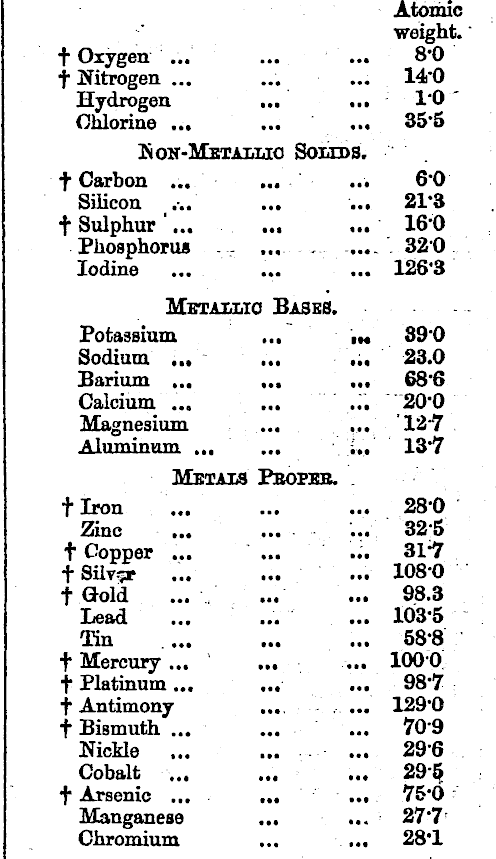 Atomic weight.

† Oxygen ... ... ... 8·0
† Nitrogen ... ... ... 14·0
Hydrogen ... ... 1·0
Chlorine ... ... ... 35·5

NON-METALLIC SOLIDS.

† Carbon ... ... ... 6·0
Silicon ... ... ... 21·3
† Sulphur ... ... ... 16·0
Phosphorus ... ... 32·0
Iodine ... ... ... 126·3

METALLIC BASES.

Potassium ... ... 39·0
Sodium ... ... ... 23.0
Barium ... ... ... 68·6
Calcium ... ... ... 20·0
Magnesium ... ... 12·7
Aluminum ... ... ... 13·7

METALS PROPER.

† Iron ... ... ... 28·0
Zinc ... ... ... 32·5
† Copper ... ... ... 31·7
† Silver ... ... ... 108·0
† Gold ... ... ... 98.3
Lead ... ... ... 103·5
Tin ... ... ... 58·8
† Mercury ... ... ... 100·0
† Platinum ... ... ... 98·7
† Antimony ... ... 129·0
† Bismuth ... ... ... 70·9
Nickle ... ... ... 29·6
Cobalt ... ... ... 29·5
† Arsenic ... ... ... 75·0
Manganese ... ... 27·7
Chromium ... ... 28·1